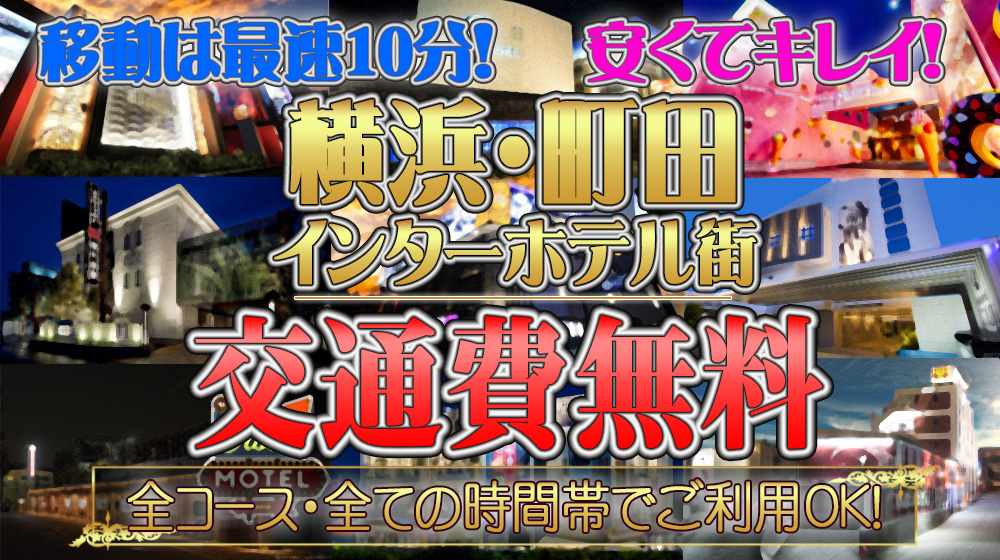 移動は最速10分!

安くてキレイ!

横浜・町田
インターホテル街

交通費無料

MOTEL

全コース・全ての時間帯でご利用OK!